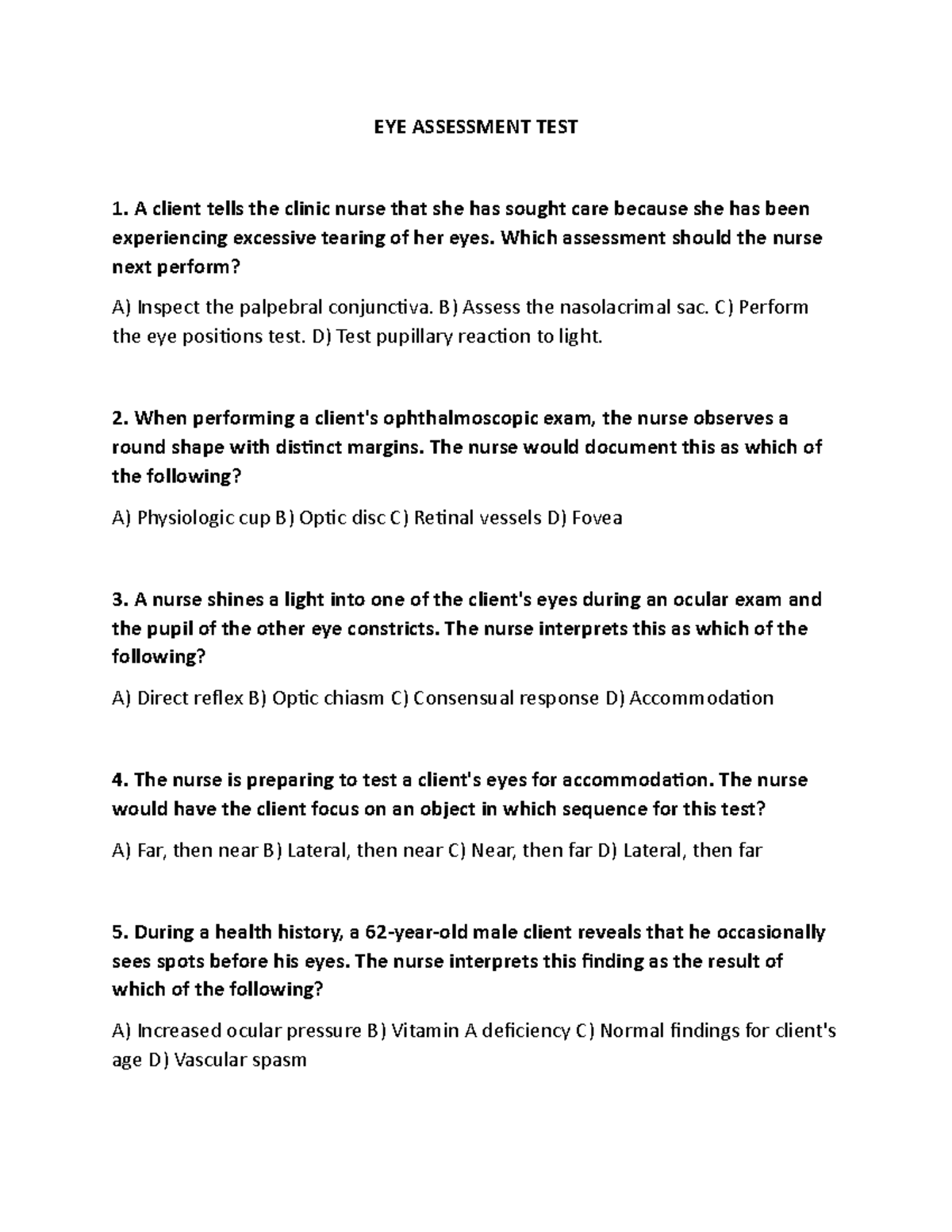 EYE ASSESSMENT TEST

1. A client tells the clinic nurse that she has sought care because she has been experiencing excessive tearing of her eyes. Which assessment should the nurse next perform?

A) Inspect the palpebral conjunctiva. B) Assess the nasolacrimal sac. C) Perform the eye positions test. D) Test pupillary reaction to light.

2. When performing a client's ophthalmoscopic exam, the nurse observes a round shape with distinct margins. The nurse would document this as which of the following?

A) Physiologic cup B) Optic disc C) Retinal vessels D) Fovea

3. A nurse shines a light into one of the client's eyes during an ocular exam and the pupil of the other eye constricts. The nurse interprets this as which of the following?

A) Direct reflex B) Optic chiasm C) Consensual response D) Accommodation

4. The nurse is preparing to test a client's eyes for accommodation. The nurse would have the client focus on an object in which sequence for this test?

A) Far, then near B) Lateral, then near C) Near, then far D) Lateral, then far

5. During a health history, a 62-year-old male client reveals that he occasionally sees spots before his eyes. The nurse interprets this finding as the result of which of the following?

A) Increased ocular pressure B) Vitamin A deficiency C) Normal findings for client's age D) Vascular spasm